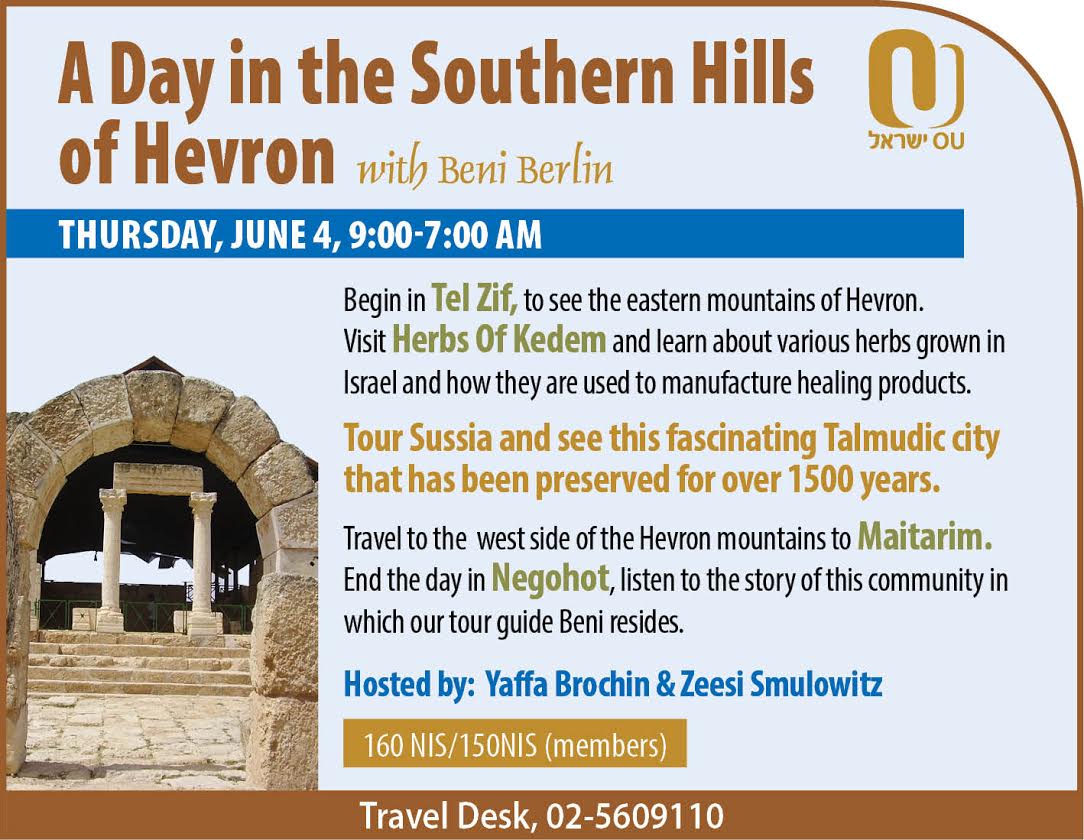 A Day in the Southern Hills of Hevron with Beni Berlin

OU ישראל

THURSDAY, JUNE 4, 9:00-7:00 AM

Begin in Tel Zif, to see the eastern mountains of Hevron. Visit Herbs Of Kedem and learn about various herbs grown in Israel and how they are used to manufacture healing products.

Tour Sussia and see this fascinating Talmudic city that has been preserved for over 1500 years.

Travel to the west side of the Hevron mountains to Maitarim. End the day in Negohot, listen to the story of this community in which our tour guide Beni resides.

Hosted by: Yaffa Brochin & Zeesi Smulowitz

160 NIS/150NIS (members)

Travel Desk, 02-5609110